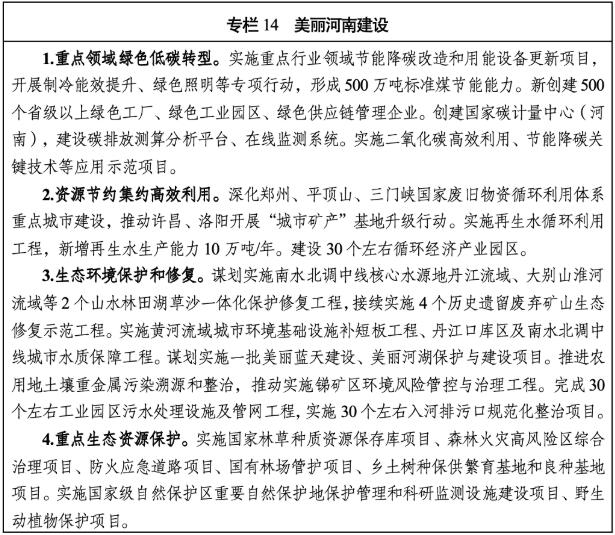 专栏14 美丽河南建设

1.重点领域绿色低碳转型。实施重点行业领域节能降碳改造和用能设备更新项目，开展制冷能效提升、绿色照明等专项行动，形成500万吨标准煤节能能力。新创建500个省级以上绿色工厂、绿色工业园区、绿色供应链管理企业。创建国家碳计量中心（河南），建设碳排放测算分析平台、在线监测系统。实施二氧化碳高效利用、节能降碳关键技术等应用示范项目。

2.资源节约集约高效利用。深化郑州、平顶山、三门峡国家废旧物资循环利用体系重点城市建设，推动许昌、洛阳开展“城市矿产”基地升级行动。实施再生水循环利用工程，新增再生水生产能力10万吨/年。建设30个左右循环经济产业园区。

3.生态环境保护和修复。谋划实施南水北调中线核心水源地丹江流域、大别山淮河流域等2个山水林田湖草沙一体化保护修复工程，接续实施4个历史遗留废弃矿山生态修复示范工程。实施黄河流域城市环境基础设施补短板工程、丹江口库区及南水北调中线城市水质保障工程。谋划实施一批美丽蓝天建设、美丽河湖保护与建设项目。推进农用地土壤重金属污染溯源和整治，推动实施锑矿区环境风险管控与治理工程。完成30个左右工业园区污水处理设施及管网工程，实施30个左右入河排污口规范化整治项目。

4.重点生态资源保护。实施国家林草种质资源保存库项目、森林火灾高风险区综合治理项目、防火应急道路项目、国有林场管护项目、乡土树种保供繁育基地和良种基地项目。实施国家级自然保护区重要自然保护地保护管理和科研监测设施建设项目、野生动植物保护项目。